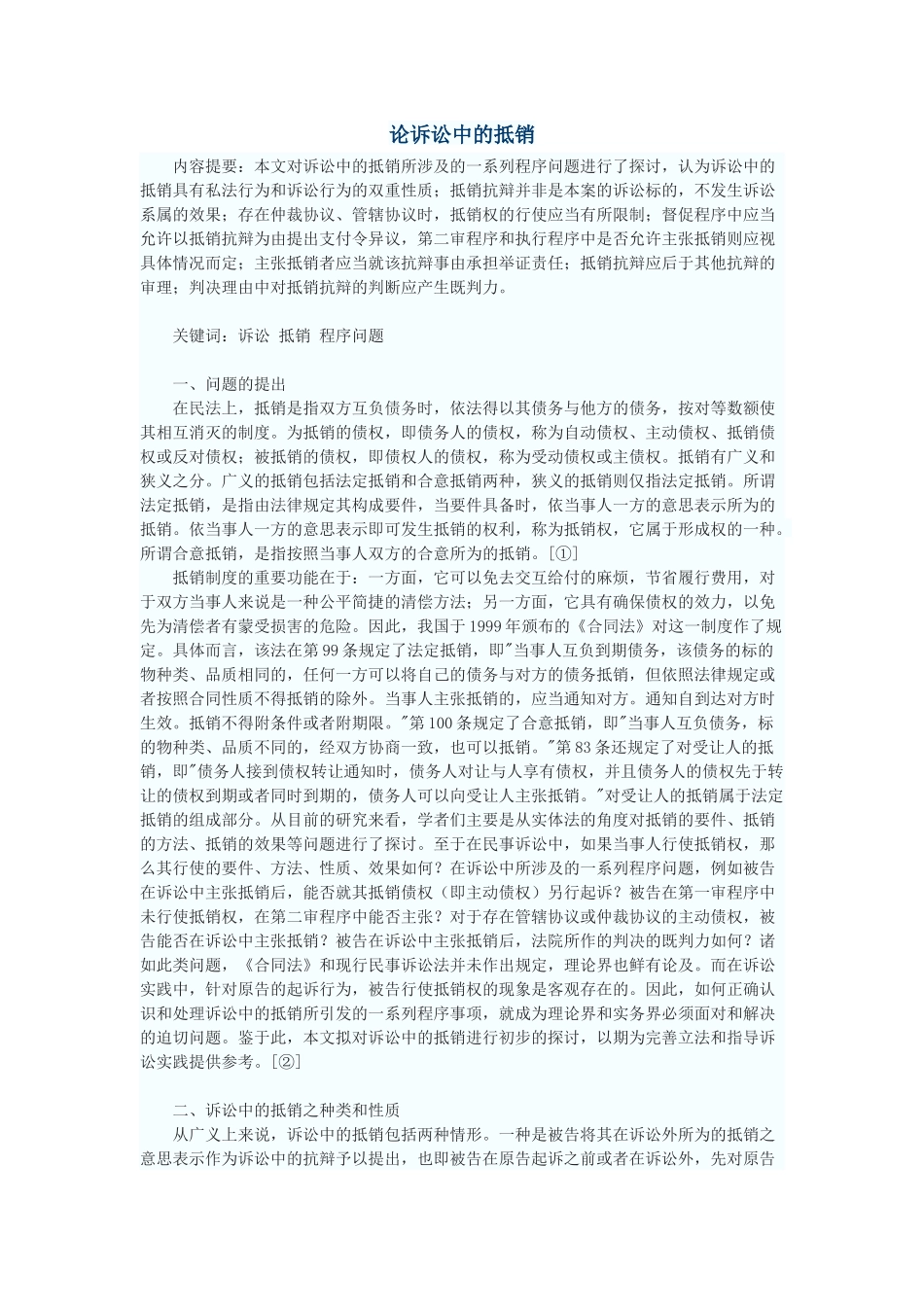 论诉讼中的抵销

内容提要：本文对诉讼中的抵销所涉及的一系列程序问题进行了探讨，认为诉讼中的抵销具有私法行为和诉讼行为的双重性质；抵销抗辩并非是本案的诉讼标的，不发生诉讼系属的效果；存在仲裁协议、管辖协议时，抵销权的行使应当有所限制；督促程序中应当允许以抵销抗辩为由提出支付令异议，第二审程序和执行程序中是否允许主张抵销则应视具体情况而定；主张抵销者应当就该抗辩事由承担举证责任；抵销抗辩应后于其他抗辩的审理；判决理由中对抵销抗辩的判断应产生既判力。

关键词：诉讼 抵销 程序问题

一、问题的提出

在民法上，抵销是指双方互负债务时，依法得以其债务与他方的债务，按对等数额使其相互消灭的制度。为抵销的债权，即债务人的债权，称为自动债权、主动债权、抵销债权或反对债权；被抵销的债权，即债权人的债权，称为受动债权或主债权。抵销有广义和狭义之分。广义的抵销包括法定抵销和合意抵销两种，狭义的抵销则仅指法定抵销。所谓法定抵销，是指由法律规定其构成要件，当要件具备时，依当事人一方的意思表示所为的抵销。依当事人一方的意思表示即可发生抵销的权利，称为抵销权，它属于形成权的一种。所谓合意抵销，是指按照当事人双方的合意所为的抵销。[①]

抵销制度的重要功能在于：一方面，它可以免去交互给付的麻烦，节省履行费用，对于双方当事人来说是一种公平简捷的清偿方法；另一方面，它具有确保债权的效力，以免先为清偿者有蒙受损害的危险。因此，我国于1999年颁布的《合同法》对这一制度作了规定。具体而言，该法在第99条规定了法定抵销，即"当事人互负到期债务，该债务的标的物种类、品质相同的，任何一方可以将自己的债务与对方的债务抵销，但依照法律规定或者按照合同性质不得抵销的除外。当事人主张抵销的，应当通知对方。通知自到达对方时生效。抵销不得附条件或者附期限。"第100条规定了合意抵销，即"当事人互负债务，标的物种类、品质不同的，经双方协商一致，也可以抵销。"第83条还规定了对受让人的抵销，即"债务人接到债权转让通知时，债务人对让与人享有债权，并且债务人的债权先于转让的债权到期或者同时到期的，债务人可以向受让人主张抵销。"对受让人的抵销属于法定抵销的组成部分。从目前的研究来看，学者们主要是从实体法的角度对抵销的要件、抵销的方法、抵销的效果等问题进行了探讨。至于在民事诉讼中，如果当事人行使抵销权，那么其行使的要件、方法、性质、效果如何？在诉讼中所涉及的一系列程序问题，例如被告在诉讼中主张抵销后，能否就其抵销债权（即主动债权）另行起诉？被告在第一审程序中未行使抵销权，在第二审程序中能否主张？对于存在管辖协议或仲裁协议的主动债权，被告能否在诉讼中主张抵销？被告在诉讼中主张抵销后，法院所作的判决的既判力如何？诸如此类问题，《合同法》和现行民事诉讼法并未作出规定，理论界也鲜有论及。而在诉讼实践中，针对原告的起诉行为，被告行使抵销权的现象是客观存在的。因此，如何正确认识和处理诉讼中的抵销所引发的一系列程序事项，就成为理论界和实务界必须面对和解决的迫切问题。鉴于此，本文拟对诉讼中的抵销进行初步的探讨，以期为完善立法和指导诉讼实践提供参考。[②]

二、诉讼中的抵销之种类和性质

从广义上来说，诉讼中的抵销包括两种情形。一种是被告将其在诉讼外所为的抵销之意思表示作为诉讼中的抗辩予以提出，也即被告在原告起诉之前或者在诉讼外，先对原告